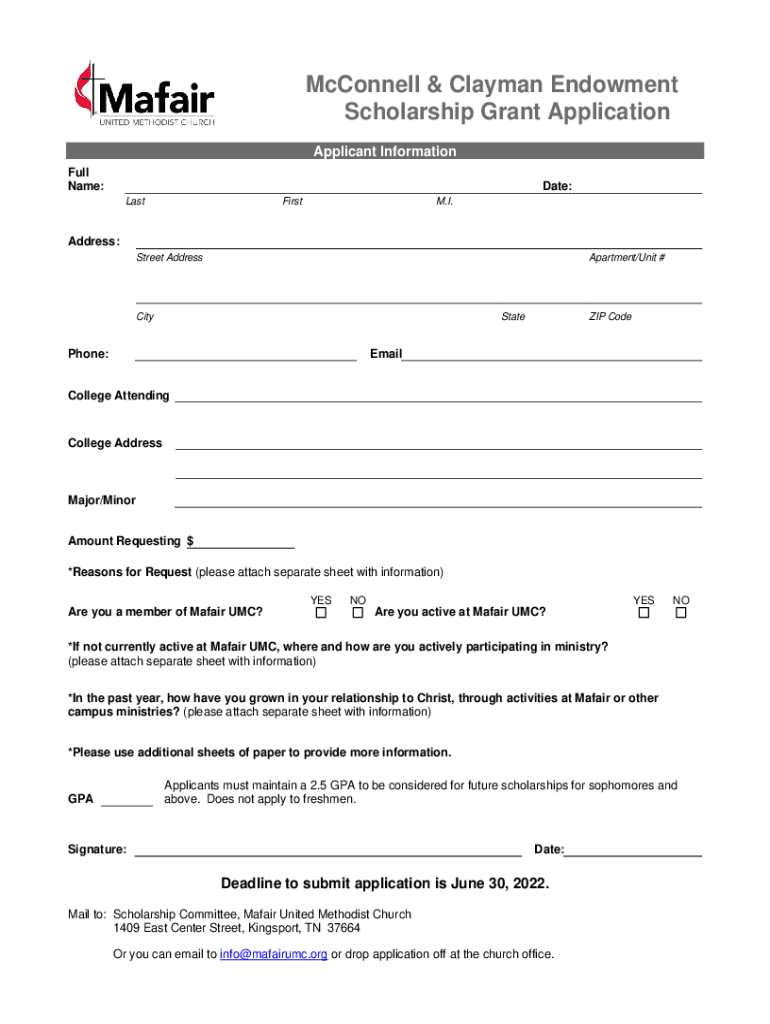 Mafair
UNITED METHODIST CHURCH

McConnell & Clayman Endowment Scholarship Grant Application

Applicant Information

Full Name: Date:
Last First M.I.

Address:
Street Address Apartment/Unit #

City State ZIP Code

Phone: Email

College Attending

College Address

Major/Minor

Amount Requesting $

*Reasons for Request (please attach separate sheet with information)

Are you a member of Mafair UMC? YES NO Are you active at Mafair UMC? YES NO

*If not currently active at Mafair UMC, where and how are you actively participating in ministry? (please attach separate sheet with information)

*In the past year, how have you grown in your relationship to Christ, through activities at Mafair or other campus ministries? (please attach separate sheet with information)

*Please use additional sheets of paper to provide more information.

GPA

Applicants must maintain a 2.5 GPA to be considered for future scholarships for sophomores and above. Does not apply to freshmen.

Signature: Date:

Deadline to submit application is June 30, 2022.

Mail to: Scholarship Committee, Mafair United Methodist Church
1409 East Center Street, Kingsport, TN 37664

Or you can email to info@mafairumc.org or drop application off at the church office.